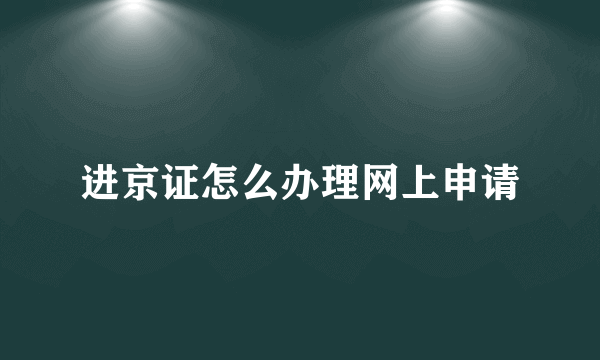 进京证怎么办理网上申请